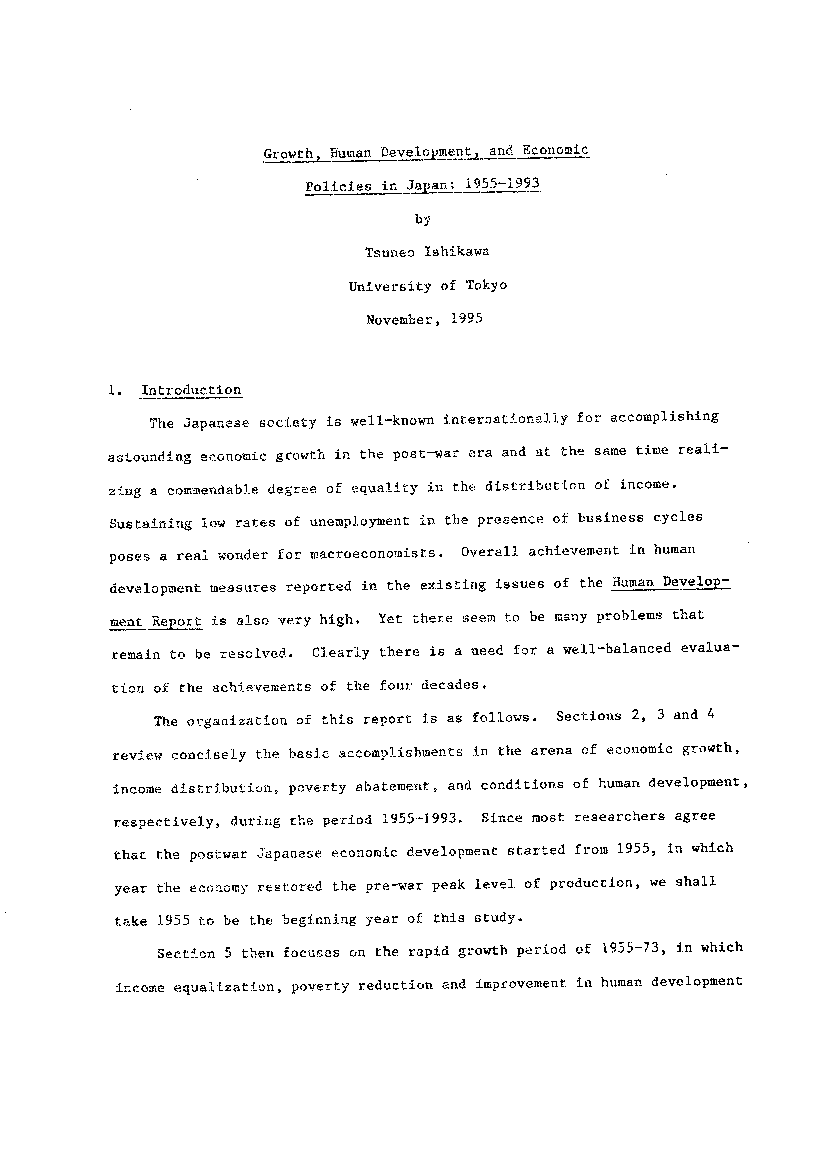 Growth, Human Development, and Economic Policies in Japan: 1955-1993

by

Tsuneo Ishikawa

University of Tokyo

November, 1995

1. Introduction

The Japanese society is well-known internationally for accomplishing astounding economic growth in the post-war era and at the same time realizing a commendable degree of equality in the distribution of income. Sustaining low rates of unemployment in the presence of business cycles poses a real wonder for macroeconomists. Overall achievement in human development measures reported in the existing issues of the Human Development Report is also very high. Yet there seem to be many problems that remain to be resolved. Clearly there is a need for a well-balanced evaluation of the achievements of the four decades.

The organization of this report is as follows. Sections 2, 3 and 4 review concisely the basic accomplishments in the arena of economic growth, income distribution, poverty abatement, and conditions of human development, respectively, during the period 1955-1993. Since most researchers agree that the postwar Japanese economic development started from 1955, in which year the economy restored the pre-war peak level of production, we shall take 1955 to be the beginning year of this study.

Section 5 then focuses on the rapid growth period of 1955-73, in which income equalization, poverty reduction and improvement in human development